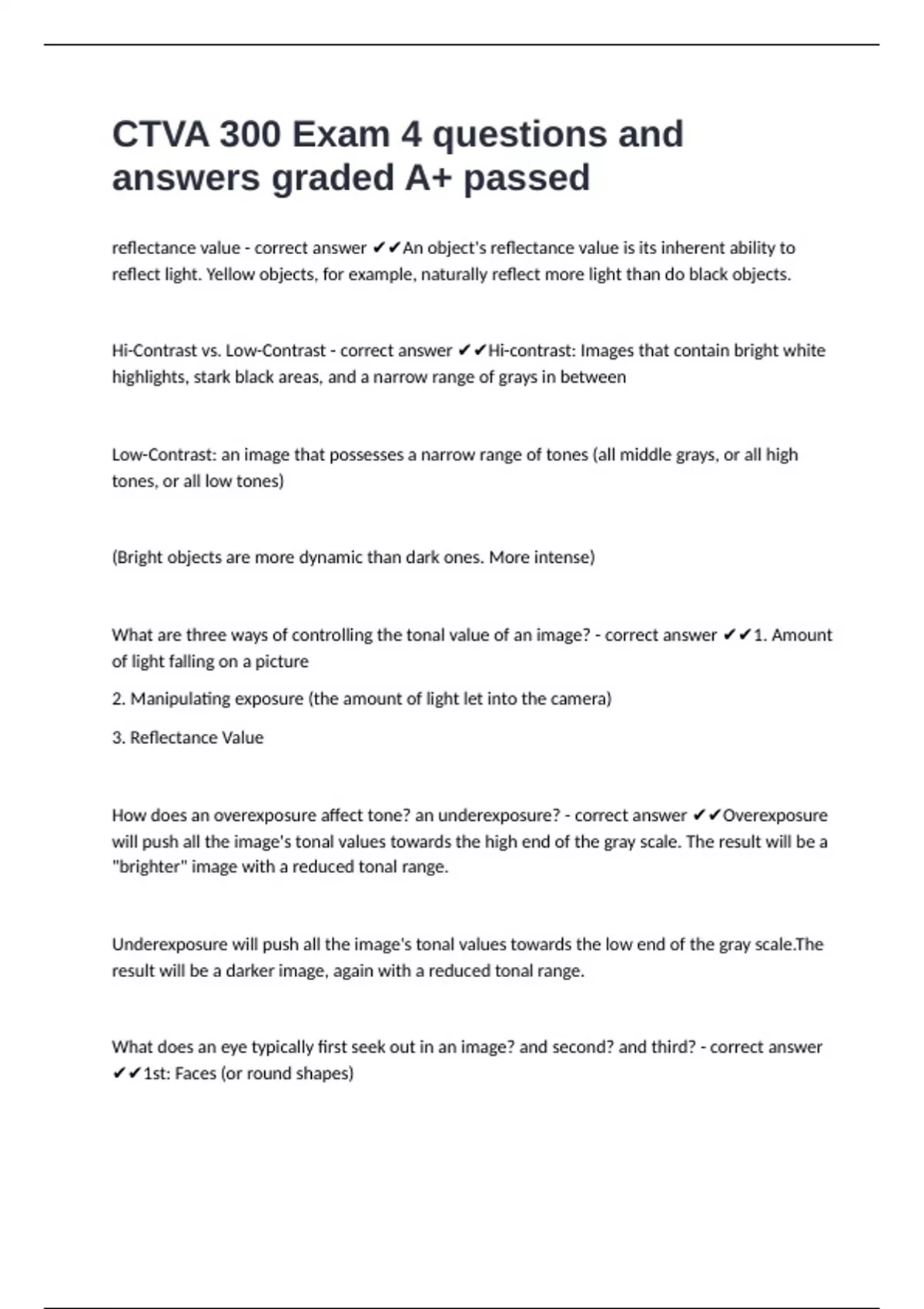 CTVA 300 Exam 4 questions and answers graded A+ passed

reflectance value - correct answer ✔✔An object's reflectance value is its inherent ability to reflect light. Yellow objects, for example, naturally reflect more light than do black objects.

Hi-Contrast vs. Low-Contrast - correct answer ✔✔Hi-contrast: Images that contain bright white highlights, stark black areas, and a narrow range of grays in between

Low-Contrast: an image that possesses a narrow range of tones (all middle grays, or all high tones, or all low tones)

(Bright objects are more dynamic than dark ones. More intense)

What are three ways of controlling the tonal value of an image? - correct answer ✔✔1. Amount of light falling on a picture

2. Manipulating exposure (the amount of light let into the camera)

3. Reflectance Value

How does an overexposure affect tone? an underexposure? - correct answer ✔✔Overexposure will push all the image's tonal values towards the high end of the gray scale. The result will be a "brighter" image with a reduced tonal range.

Underexposure will push all the image's tonal values towards the low end of the gray scale.The result will be a darker image, again with a reduced tonal range.

What does an eye typically first seek out in an image? and second? and third? - correct answer ✔✔1st: Faces (or round shapes)